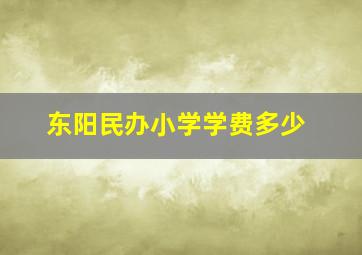 东阳民办小学学费多少